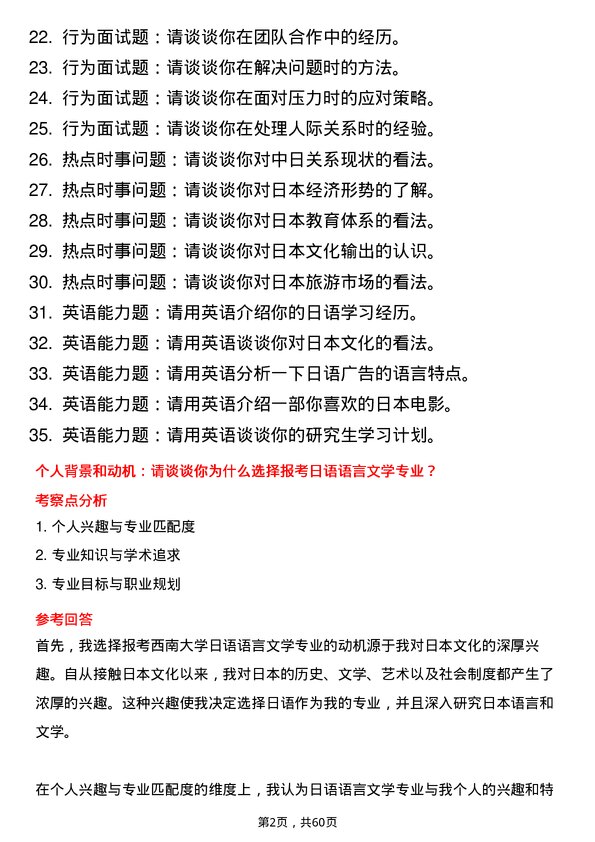 22. 行为面试题：请谈谈你在团队合作中的经历。
23. 行为面试题：请谈谈你在解决问题时的方法。
24. 行为面试题：请谈谈你在面对压力时的应对策略。
25. 行为面试题：请谈谈你在处理人际关系时的经验。
26. 热点时事问题：请谈谈你对中日关系现状的看法。
27. 热点时事问题：请谈谈你对日本经济形势的了解。
28. 热点时事问题：请谈谈你对日本教育体系的看法。
29. 热点时事问题：请谈谈你对日本文化输出的认识。
30. 热点时事问题：请谈谈你对日本旅游市场的看法。
31. 英语能力题：请用英语介绍你的日语学习经历。
32. 英语能力题：请用英语谈谈你对日本文化的看法。
33. 英语能力题：请用英语分析一下日语广告的语言特点。
34. 英语能力题：请用英语介绍一部你喜欢的日本电影。
35. 英语能力题：请用英语谈谈你的研究生学习计划。

个人背景和动机：请谈谈你为什么选择报考日语语言文学专业？

考察点分析

1. 个人兴趣与专业匹配度
2. 专业知识与学术追求
3. 专业目标与职业规划

参考回答

首先，我选择报考西南大学日语语言文学专业的动机源于我对日本文化的深厚兴趣。自从接触日本文化以来，我对日本的历史、文学、艺术以及社会制度都产生了浓厚的兴趣。这种兴趣使我决定选择日语作为我的专业，并且深入研究日本语言和文学。

在个人兴趣与专业匹配度的维度上，我认为日语语言文学专业与我个人的兴趣和特

第2页，共60页